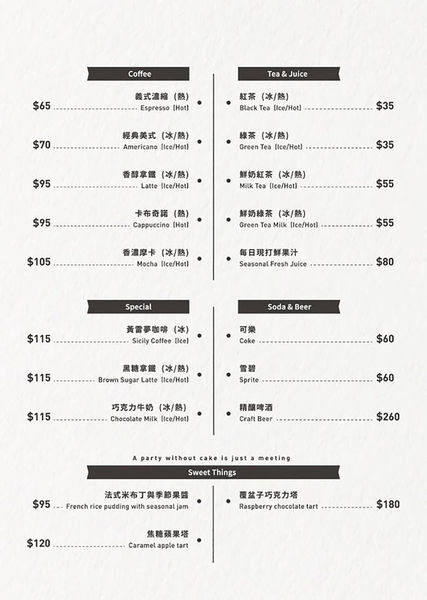 Coffee

義式濃縮（熱）
$65 Espresso [Hot]

經典美式（冰/熱）
$70 Americano [Ice/Hot]

香醇拿鐵（冰/熱）
$95 Latte [Ice/Hot]

卡布奇諾（熱）
$95 Cappuccino [Hot]

香濃摩卡（冰/熱）
$105 Mocha [Ice/Hot]

Tea & Juice

紅茶（冰/熱）
Black Tea [Ice/Hot] $35

綠茶（冰/熱）
Green Tea [Ice/Hot] $35

鮮奶紅茶（冰/熱）
Milk Tea [Ice/Hot] $55

鮮奶綠茶（冰/熱）
Green Tea Milk [Ice/Hot] $55

每日現打鮮果汁
Seasonal Fresh Juice $80

Special

黃雷夢咖啡（冰）
$115 Sicily Coffee [Ice]

黑糖拿鐵（冰/熱）
$115 Brown Sugar Latte [Ice/Hot]

巧克力牛奶（冰/熱）
$115 Chocolate Milk [Ice/Hot]

Soda & Beer

可樂
Coke $60

雪碧
Sprite $60

精釀啤酒
Craft Beer $260

A party without cake is just a meeting

Sweet Things

法式米布丁與季節果醬
$95 French rice pudding with seasonal jam

焦糖蘋果塔
$120 Caramel apple tart

覆盆子巧克力塔
Raspberry chocolate tart $180